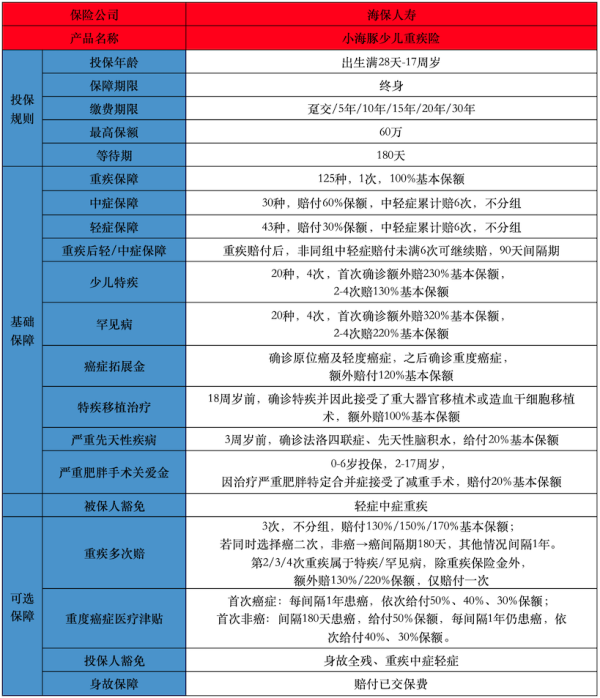 | 保险公司 | | 海保人寿 |
|---|---|---|
| 产品名称 | | 小海豚少儿重疾险 |
| 投保规则 | 投保年龄 | 出生满28天-17周岁 |
| | 保障期限 | 终身 |
| | 缴费期限 | 趸交/5年/10年/15年/20年/30年 |
| | 最高保额 | 60万 |
| | 等待期 | 180天 |
| 基础保障 | 重疾保障 | 125种，1次，100%基本保额 |
| | 中症保障 | 30种，赔付60%保额，中轻症累计赔6次，不分组 |
| | 轻症保障 | 43种，赔付30%保额，中轻症累计赔6次，不分组 |
| | 重疾后轻/中症保障 | 重疾赔付后，非同组中轻症赔付未满6次可继续赔，90天间隔期 |
| | 少儿特疾 | 20种，4次，首次确诊额外赔230%基本保额，2-4次赔130%基本保额 |
| | 罕见病 | 20种，4次，首次确诊额外赔320%基本保额，2-4次赔220%基本保额 |
| | 癌症拓展金 | 确诊原位癌及轻度癌症，之后确诊重度癌症，额外赔付120%基本保额 |
| | 特疾移植治疗 | 18周岁前，确诊特疾并因此接受了重大器官移植术或造血干细胞移植术，额外赔100%基本保额 |
| | 严重先天性疾病 | 3周岁前，确诊法洛四联症、先天性脑积水，给付20%基本保额 |
| | 严重肥胖手术关爱金 | 0-6岁投保，2-17周岁，因治疗严重肥胖特定合并症接受了减重手术，赔付20%基本保额 |
| | 被保人豁免 | 轻症中症重疾 |
| 可选保障 | 重疾多次赔 | 3次，不分组，赔付130%/150%/170%基本保额；若同时选择癌二次，非癌→癌间隔期180天，其他情况间隔1年。第2/3/4次重疾属于特疾/罕见病，除重疾保险金外，额外赔130%/220%保额，仅赔付一次 |
| | 重度癌症医疗津贴 | 首次癌症：每间隔1年患癌，依次给付50%、40%、30%保额；首次非癌：间隔180天患癌，给付50%保额，每间隔1年仍患癌，依次给付40%、30%保额。 |
| | 投保人豁免 | 身故全残、重疾中症轻症 |
| | 身故保障 | 赔付已交保费 |